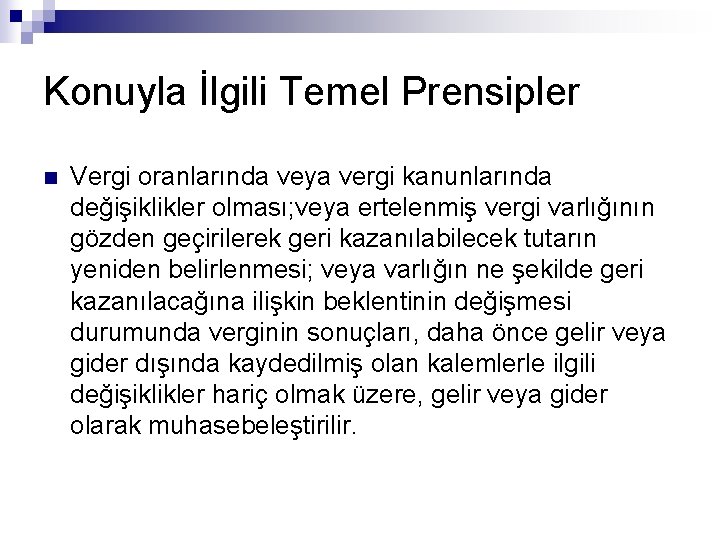 Konuyla İlgili Temel Prensipler

• Vergi oranlarında veya vergi kanunlarında değişiklikler olması;veya ertelenmiş vergi varlığının gözden geçirilerek geri kazanılabilecek tutarın yeniden belirlenmesi; veya varlığın ne şekilde geri kazanılacağına ilişkin beklentinin değişmesi durumunda verginin sonuçları, daha önce gelir veya gider dışında kaydedilmiş olan kalemlerle ilgili değişiklikler hariç olmak üzere, gelir veya gider olarak muhasebeleştirilir.